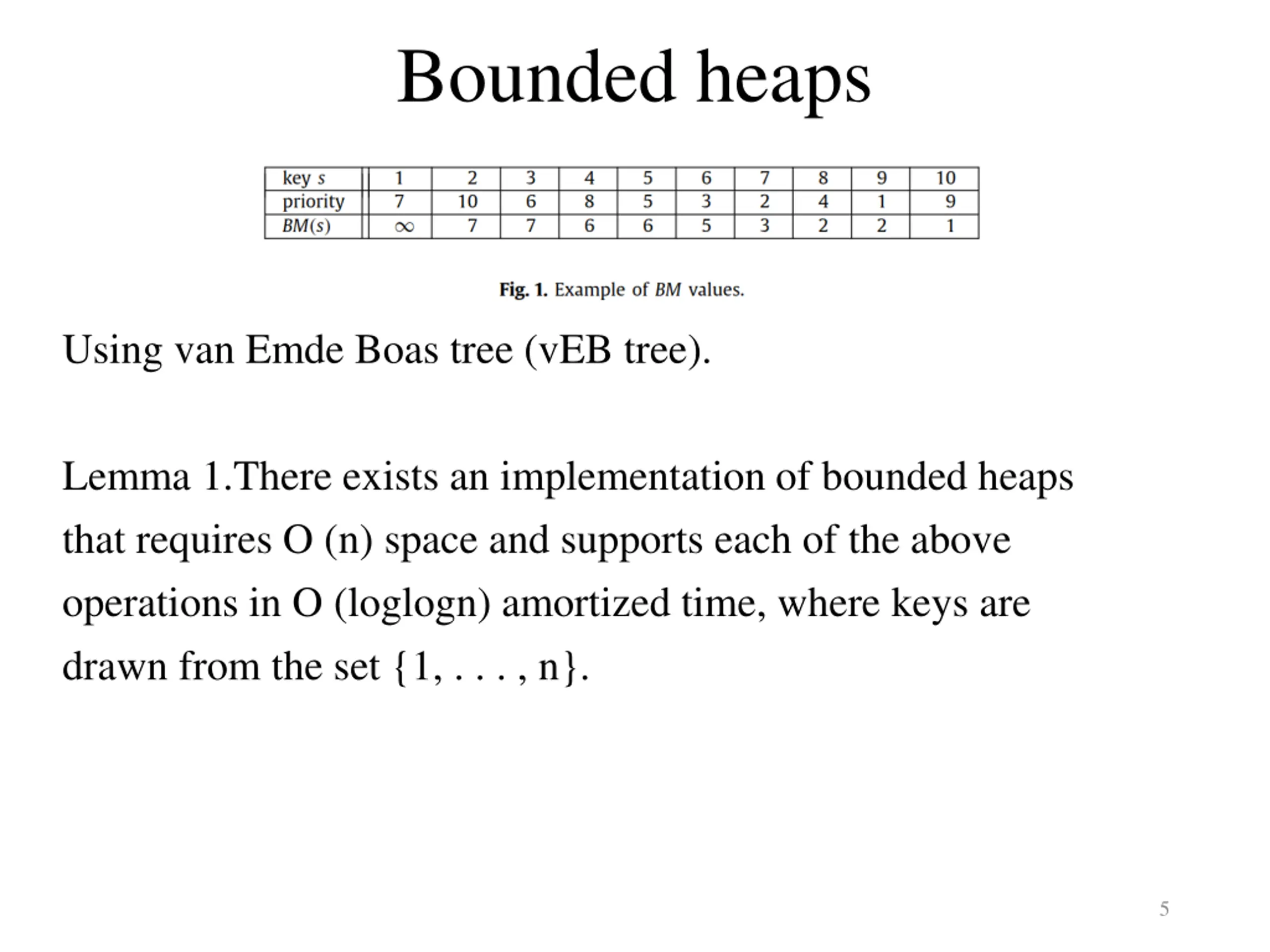 Bounded heaps

| key $s$ | 1 | 2 | 3 | 4 | 5 | 6 | 7 | 8 | 9 | 10 |
|---|---|---|---|---|---|---|---|---|---|---|
| priority | 7 | 10 | 6 | 8 | 5 | 3 | 2 | 4 | 1 | 9 |
| $BM(s)$ | $\infty$ | 7 | 7 | 6 | 6 | 5 | 3 | 2 | 2 | 1 |

Fig. 1. Example of $BM$ values.

Using van Emde Boas tree (vEB tree).

Lemma 1.There exists an implementation of bounded heaps that requires O (n) space and supports each of the above operations in O (loglogn) amortized time, where keys are drawn from the set {1, . . . , n}.

5